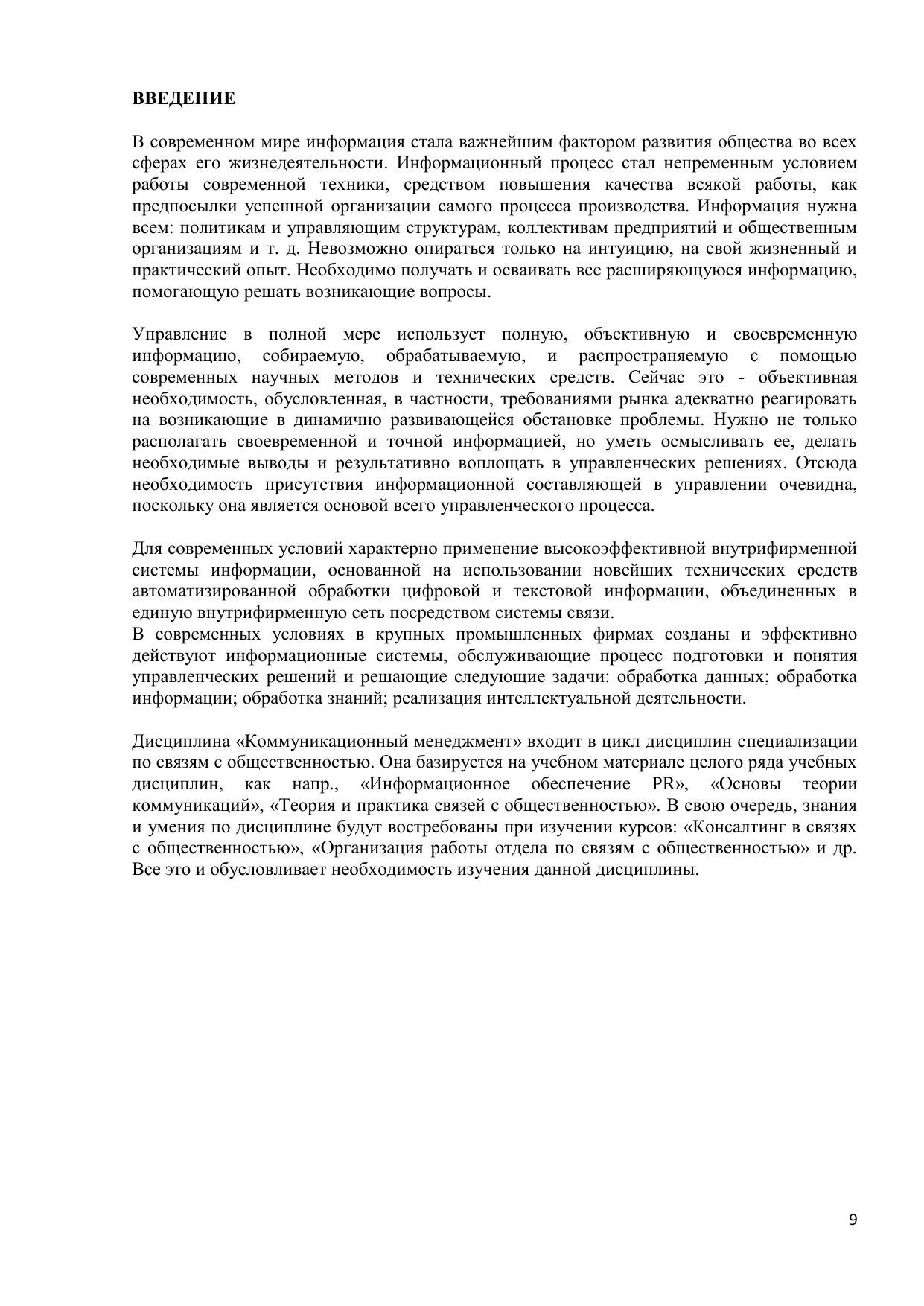 ВВЕДЕНИЕ

В современном мире информация стала важнейшим фактором развития общества во всех сферах его жизнедеятельности. Информационный процесс стал непременным условием работы современной техники, средством повышения качества всякой работы, как предпосылки успешной организации самого процесса производства. Информация нужна всем: политикам и управляющим структурам, коллективам предприятий и общественным организациям и т. д. Невозможно опираться только на интуицию, на свой жизненный и практический опыт. Необходимо получать и осваивать все расширяющуюся информацию, помогающую решать возникающие вопросы.

Управление в полной мере использует полную, объективную и своевременную информацию, собираемую, обрабатываемую, и распространяемую с помощью современных научных методов и технических средств. Сейчас это - объективная необходимость, обусловленная, в частности, требованиями рынка адекватно реагировать на возникающие в динамично развивающейся обстановке проблемы. Нужно не только располагать своевременной и точной информацией, но уметь осмысливать ее, делать необходимые выводы и результативно воплощать в управленческих решениях. Отсюда необходимость присутствия информационной составляющей в управлении очевидна, поскольку она является основой всего управленческого процесса.

Для современных условий характерно применение высокоэффективной внутрифирменной системы информации, основанной на использовании новейших технических средств автоматизированной обработки цифровой и текстовой информации, объединенных в единую внутрифирменную сеть посредством системы связи.
В современных условиях в крупных промышленных фирмах созданы и эффективно действуют информационные системы, обслуживающие процесс подготовки и понятия управленческих решений и решающие следующие задачи: обработка данных; обработка информации; обработка знаний; реализация интеллектуальной деятельности.

Дисциплина «Коммуникационный менеджмент» входит в цикл дисциплин специализации по связям с общественностью. Она базируется на учебном материале целого ряда учебных дисциплин, как напр., «Информационное обеспечение PR», «Основы теории коммуникаций», «Теория и практика связей с общественностью». В свою очередь, знания и умения по дисциплине будут востребованы при изучении курсов: «Консалтинг в связях с общественностью», «Организация работы отдела по связям с общественностью» и др. Все это и обусловливает необходимость изучения данной дисциплины.

9